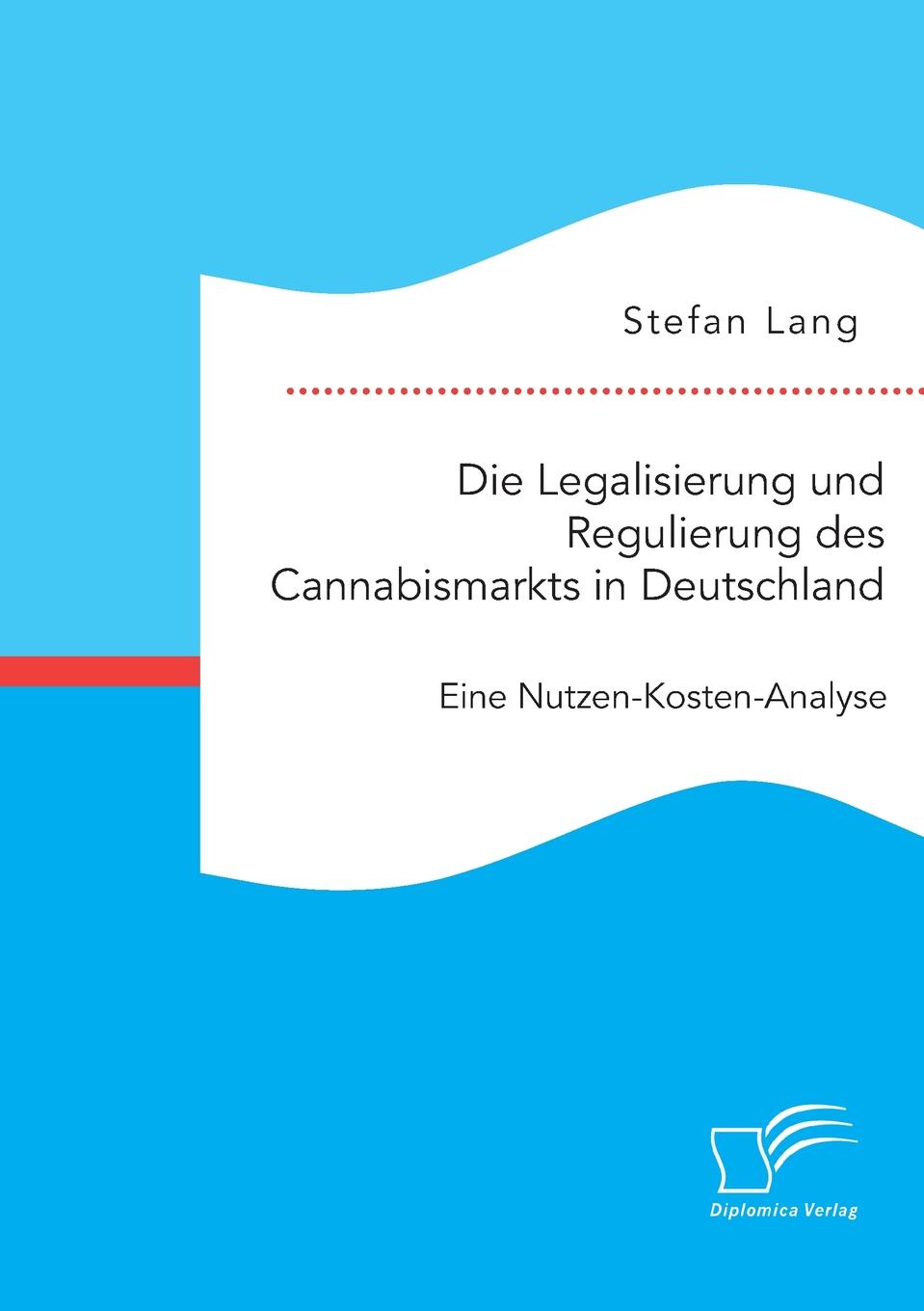 Stefan Lang

Die Legalisierung und Regulierung des Cannabismarkts in Deutschland

Eine Nutzen-Kosten-Analyse

Diplomica Verlag